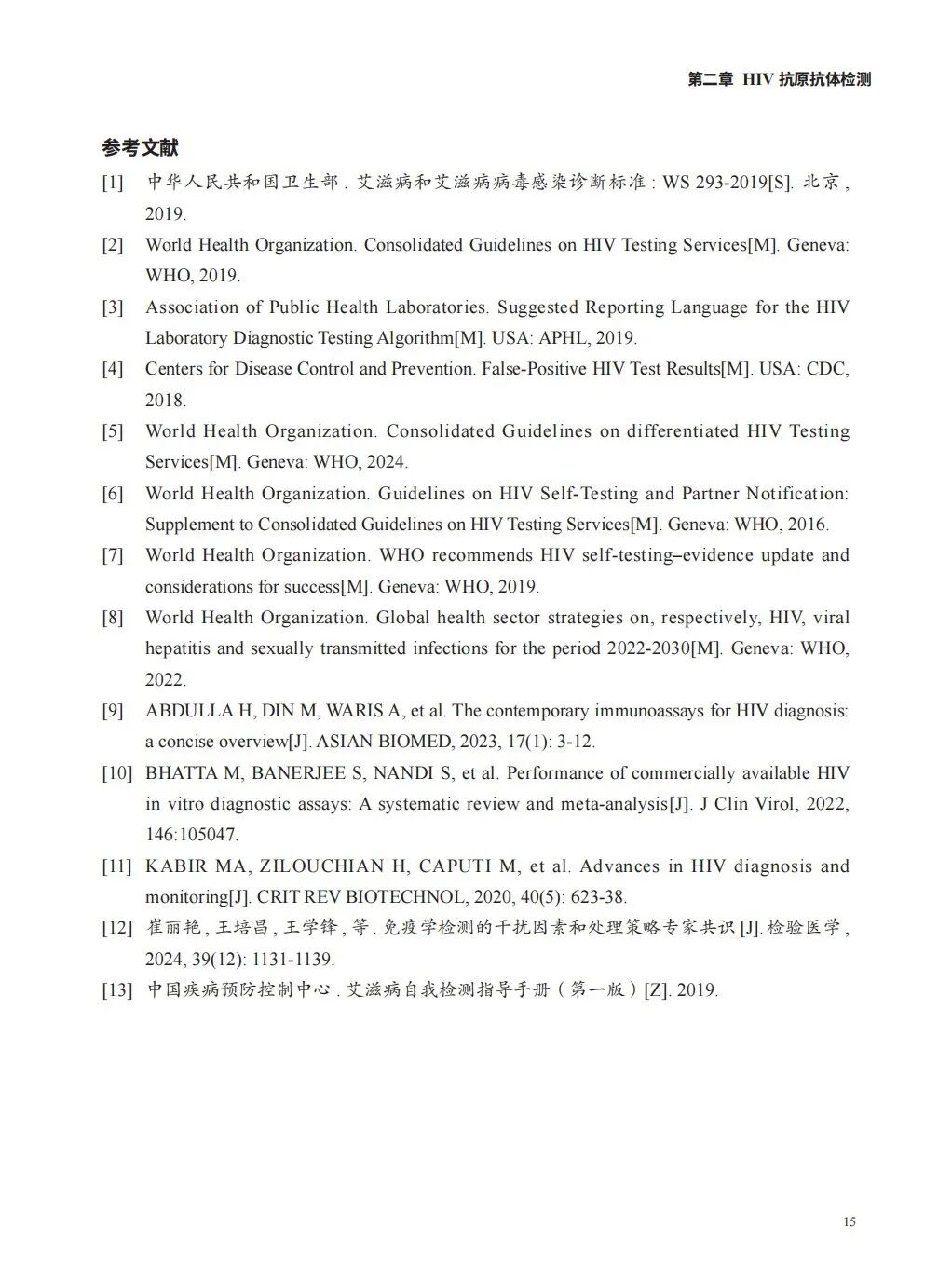 第二章 HIV 抗原抗体检测

参考文献

[1] 中华人民共和国卫生部 . 艾滋病和艾滋病病毒感染诊断标准 : WS 293-2019[S]. 北京 , 2019.

[2] World Health Organization. Consolidated Guidelines on HIV Testing Services[M]. Geneva: WHO, 2019.

[3] Association of Public Health Laboratories. Suggested Reporting Language for the HIV Laboratory Diagnostic Testing Algorithm[M]. USA: APHL, 2019.

[4] Centers for Disease Control and Prevention. False-Positive HIV Test Results[M]. USA: CDC, 2018.

[5] World Health Organization. Consolidated Guidelines on differentiated HIV Testing Services[M]. Geneva: WHO, 2024.

[6] World Health Organization. Guidelines on HIV Self-Testing and Partner Notification: Supplement to Consolidated Guidelines on HIV Testing Services[M]. Geneva: WHO, 2016.

[7] World Health Organization. WHO recommends HIV self-testing–evidence update and considerations for success[M]. Geneva: WHO, 2019.

[8] World Health Organization. Global health sector strategies on, respectively, HIV, viral hepatitis and sexually transmitted infections for the period 2022-2030[M]. Geneva: WHO, 2022.

[9] ABDULLA H, DIN M, WARIS A, et al. The contemporary immunoassays for HIV diagnosis: a concise overview[J]. ASIAN BIOMED, 2023, 17(1): 3-12.

[10] BHATTA M, BANERJEE S, NANDI S, et al. Performance of commercially available HIV in vitro diagnostic assays: A systematic review and meta-analysis[J]. J Clin Virol, 2022, 146:105047.

[11] KABIR MA, ZILOUCHIAN H, CAPUTI M, et al. Advances in HIV diagnosis and monitoring[J]. CRIT REV BIOTECHNOL, 2020, 40(5): 623-38.

[12] 崔丽艳 , 王培昌 , 王学锋 , 等 . 免疫学检测的干扰因素和处理策略专家共识 [J]. 检验医学 , 2024, 39(12): 1131-1139.

[13] 中国疾病预防控制中心 . 艾滋病自我检测指导手册（第一版）[Z]. 2019.

15